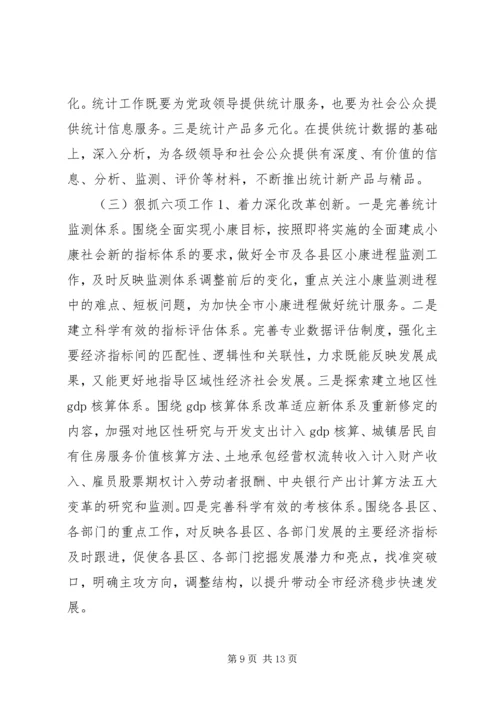 化。统计工作既要为党政领导提供统计服务，也要为社会公众提供统计信息服务。三是统计产品多元化。在提供统计数据的基础上，深入分析，为各级领导和社会公众提供有深度、有价值的信息、分析、监测、评价等材料，不断推出统计新产品与精品。

（三）狠抓六项工作 1、着力深化改革创新。一是完善统计监测体系。围绕全面实现小康目标，按照即将实施的全面建成小康社会新的指标体系的要求，做好全市及各县区小康进程监测工作，及时反映监测体系调整前后的变化，重点关注小康监测进程中的难点、短板问题，为加快全市小康进程做好统计服务。二是建立科学有效的指标评估体系。完善专业数据评估制度，强化主要经济指标间的匹配性、逻辑性和关联性，力求既能反映发展成果，又能更好地指导区域性经济社会发展。三是探索建立地区性 gdp 核算体系。围绕 gdp 核算体系改革适应新体系及重新修定的内容，加强对地区性研究与开发支出计入 gdp 核算、城镇居民自有住房服务价值核算方法、土地承包经营权流转收入计入财产收入、雇员股票期权计入劳动者报酬、中央银行产出计算方法五大变革的研究和监测。四是完善科学有效的考核体系。围绕各县区、各部门的重点工作，对反映各县区、各部门发展的主要经济指标及时跟进，促使各县区、各部门挖掘发展潜力和亮点，找准突破口，明确主攻方向，调整结构，以提升带动全市经济稳步快速发展。

第 9 页 共 13 页